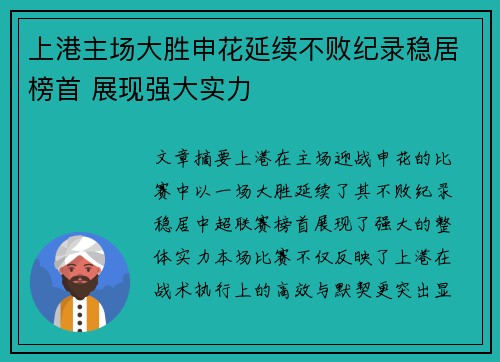 上港主场大胜申花延续不败纪录稳居榜首 展现强大实力

文章摘要上港在主场迎战申花的比赛中以一场大胜延续了其不败纪录稳居中超联赛榜首展现了强大的整体实力本场比赛不仅反映了上港在战术执行上的高效与默契更突出显